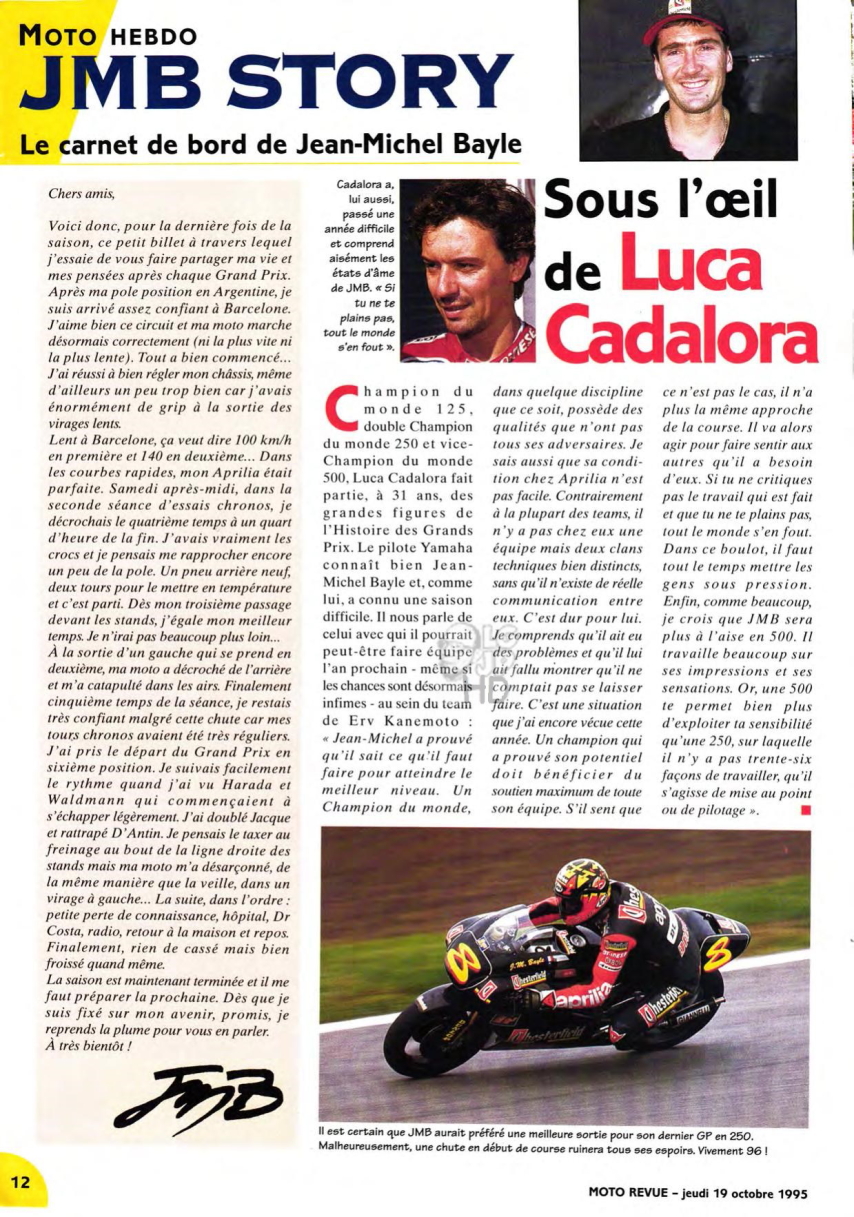 MOTO HEBDO
JMB STORY
Le carnet de bord de Jean-Michel Bayle

Chers amis,

Voici donc, pour la dernière fois de la saison, ce petit billet à travers lequel j'essaie de vous faire partager ma vie et mes pensées après chaque Grand Prix. Après ma pole position en Argentine, je suis arrivé assez confiant à Barcelone. J'aime bien ce circuit et ma moto marche désormais correctement (ni la plus vite ni la plus lente). Tout a bien commencé... J'ai réussi à bien régler mon châssis, même d'ailleurs un peu trop bien car j'avais énormément de grip à la sortie des virages lents.

Lent à Barcelone, ça veut dire 100 km/h en première et 140 en deuxième... Dans les courbes rapides, mon Aprilia était parfaite. Samedi après-midi, dans la seconde séance d'essais chronos, je décrochais le quatrième temps à un quart d'heure de la fin. J'avais vraiment les crocs et je pensais me rapprocher encore un peu de la pole. Un pneu arrière neuf, deux tours pour le mettre en température et c'est parti. Dès mon troisième passage devant les stands, j'égale mon meilleur temps. Je n'irai pas beaucoup plus loin... À la sortie d'un gauche qui se prend en deuxième, ma moto a décroché de l'arrière et m'a catapulté dans les airs. Finalement cinquième temps de la séance, je restais très confiant malgré cette chute car mes tours chronos avaient été très réguliers.

J'ai pris le départ du Grand Prix en sixième position. Je suivais facilement le rythme quand j'ai vu Harada et Waldmann qui commençaient à s'échapper légèrement. J'ai doublé Jacque et rattrapé D'Antin. Je pensais le taxer au freinage au bout de la ligne droite des stands mais ma moto m'a désarçonné, de la même manière que la veille, dans un virage à gauche... La suite, dans l'ordre : petite perte de connaissance, hôpital, Dr Costa, radio, retour à la maison et repos. Finalement, rien de cassé mais bien froissé quand même.

La saison est maintenant terminée et il me faut préparer la prochaine. Dès que je suis fixé sur mon avenir, promis, je reprends la plume pour vous en parler. À très bientôt !

JMB

Cadalora a, lui aussi, passé une année difficile et comprend aisément les états d'âme de JMB. « Si tu ne te plains pas, tout le monde s'en fout ».

Sous l'œil de Luca Cadalora

Champion du monde 125, double Champion du monde 250 et vice-Champion du monde 500, Luca Cadalora fait partie, à 31 ans, des grandes figures de l'Histoire des Grands Prix. Le pilote Yamaha connaît bien Jean-Michel Bayle et, comme lui, a connu une saison difficile. Il nous parle de celui avec qui il pourrait peut-être faire équipe l'an prochain - même si les chances sont désormais infimes - au sein du team de Erv Kanemoto : « Jean-Michel a prouvé qu'il sait ce qu'il faut faire pour atteindre le meilleur niveau. Un Champion du monde, dans quelque discipline que ce soit, possède des qualités que n'ont pas tous ses adversaires. Je sais aussi que sa condition chez Aprilia n'est pas facile. Contrairement à la plupart des teams, il n'y a pas chez eux une équipe mais deux clans techniques bien distincts, sans qu'il n'existe de réelle communication entre eux. C'est dur pour lui. Je comprends qu'il ait eu des problèmes et qu'il lui ait fallu montrer qu'il ne comptait pas se laisser faire. C'est une situation que j'ai encore vécue cette année. Un champion qui a prouvé son potentiel doit bénéficier du soutien maximum de toute son équipe. S'il sent que ce n'est pas le cas, il n'a plus la même approche de la course. Il va alors agir pour faire sentir aux autres qu'il a besoin d'eux. Si tu ne critiques pas le travail qui est fait et que tu ne te plains pas, tout le monde s'en fout. Dans ce boulot, il faut tout le temps mettre les gens sous pression. Enfin, comme beaucoup, je crois que JMB sera plus à l'aise en 500. Il travaille beaucoup sur ses impressions et ses sensations. Or, une 500 te permet bien plus d'exploiter ta sensibilité qu'une 250, sur laquelle il n'y a pas trente-six façons de travailler, qu'il s'agisse de mise au point ou de pilotage ».

Il est certain que JMB aurait préféré une meilleure sortie pour son dernier GP en 250. Malheureusement, une chute en début de course ruinera tous ses espoirs. Vivement 96 !

12

MOTO REVUE - jeudi 19 octobre 1995